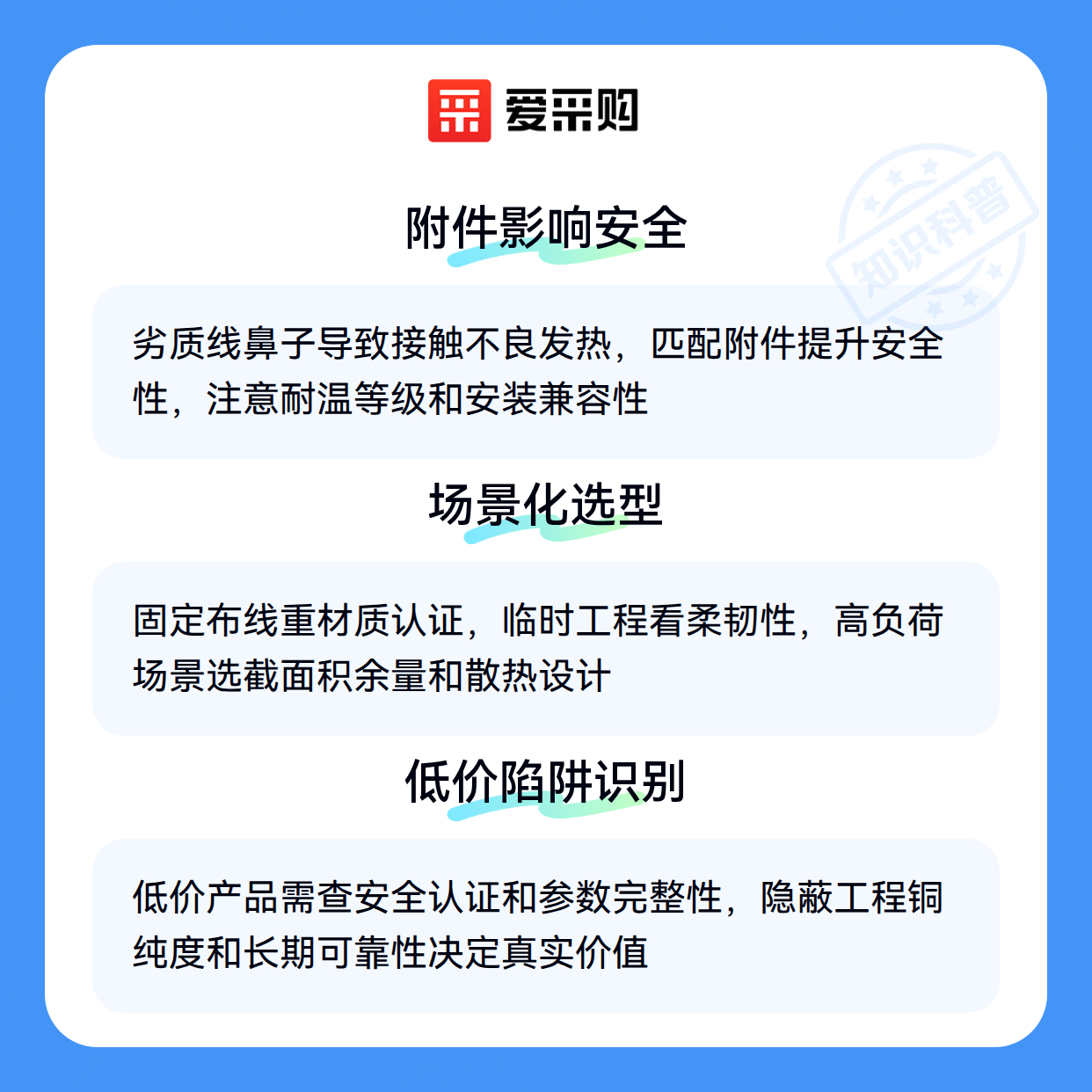 爱采购

附件影响安全

劣质线鼻子导致接触不良发热，匹配附件提升安全性，注意耐温等级和安装兼容性

场景化选型

固定布线重材质认证，临时工程看柔韧性，高负荷场景选截面积余量和散热设计

低价陷阱识别

低价产品需查安全认证和参数完整性，隐蔽工程铜纯度和长期可靠性决定真实价值

知识科普